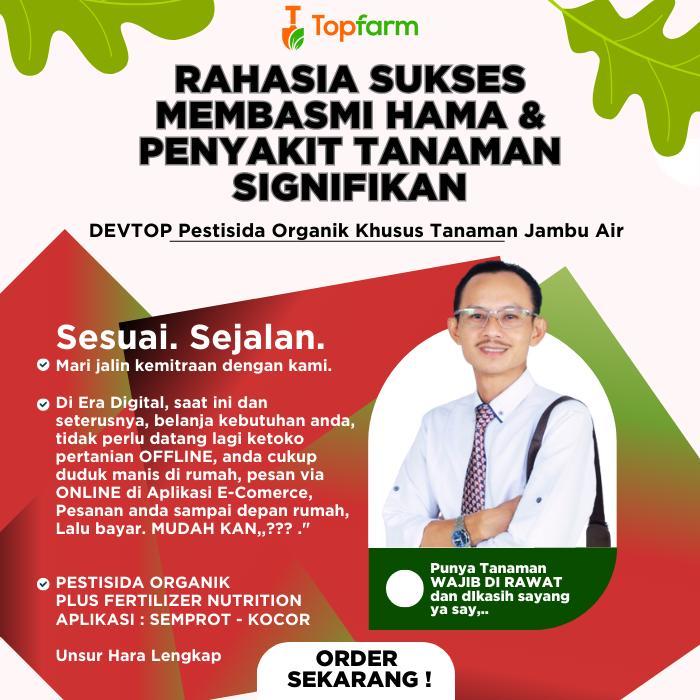 Topfarm

RAHASIA SUKSES MEMBASMI HAMA & PENYAKIT TANAMAN SIGNIFIKAN

DEVTOP Pestisida Organik Khusus Tanaman Jambu Air

Sesuai. Sejalan.

Mari jalin kemitraan dengan kami.

Di Era Digital, saat ini dan seterusnya, belanja kebutuhan anda, tidak perlu datang lagi ketoko pertanian OFFLINE, anda cukup duduk manis di rumah, pesan via ONLINE di Aplikasi E-Comerce, Pesanan anda sampai depan rumah, Lalu bayar. MUDAH KAN,,??? ."

PESTISIDA ORGANIK PLUS FERTILIZER NUTRITION APLIKASI : SEMPROT - KOCOR

Unsur Hara Lengkap

Punya Tanaman WAJIB DI RAWAT dan dikasih sayang ya say,..

ORDER SEKARANG !